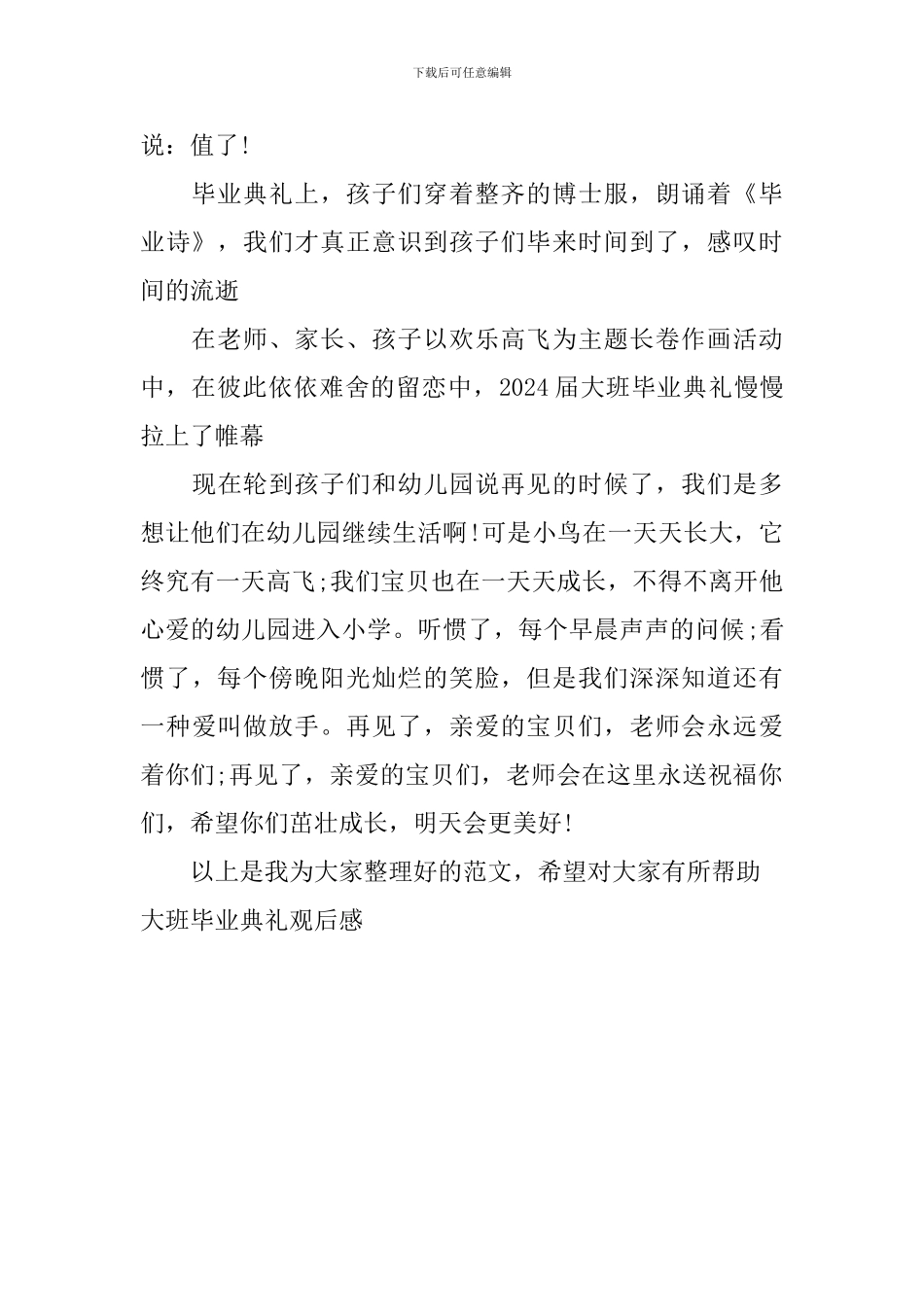 下载后可任意编辑

说：值了!

毕业典礼上，孩子们穿着整齐的博士服，朗诵着《毕业诗》，我们才真正意识到孩子们毕来时间到了，感叹时间的流逝

在老师、家长、孩子以欢乐高飞为主题长卷作画活动中，在彼此依依难舍的留恋中，2024届大班毕业典礼慢慢拉上了帷幕

现在轮到孩子们和幼儿园说再见的时候了，我们是多想让他们在幼儿园继续生活啊!可是小鸟在一天天长大，它终究有一天高飞;我们宝贝也在一天天成长，不得不离开他心爱的幼儿园进入小学。听惯了，每个早晨声声的问候;看惯了，每个傍晚阳光灿烂的笑脸，但是我们深深知道还有一种爱叫做放手。再见了，亲爱的宝贝们，老师会永远爱着你们;再见了，亲爱的宝贝们，老师会在这里永送祝福你们，希望你们茁壮成长，明天会更美好!

以上是我为大家整理好的范文，希望对大家有所帮助

大班毕业典礼观后感